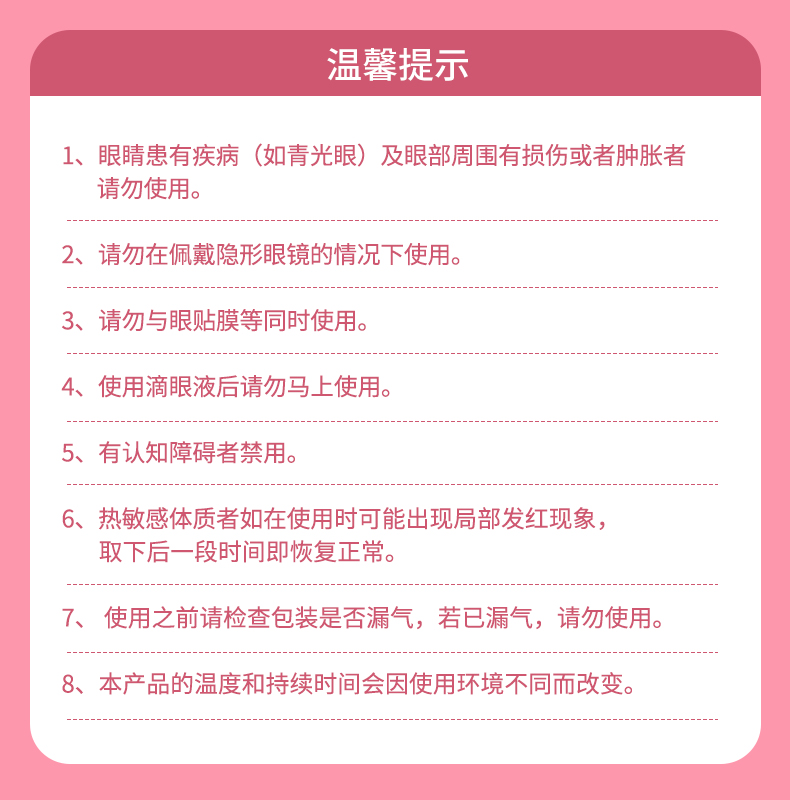 温馨提示

1、眼睛患有疾病（如青光眼）及眼部周围有损伤或者肿胀者请勿使用。

2、请勿在佩戴隐形眼镜的情况下使用。

3、请勿与眼贴膜等同时使用。

4、使用滴眼液后请勿马上使用。

5、有认知障碍者禁用。

6、热敏感体质者如在使用时可能出现局部发红现象，取下后一段时间即恢复正常。

7、 使用之前请检查包装是否漏气，若已漏气，请勿使用。

8、本产品的温度和持续时间会因使用环境不同而改变。